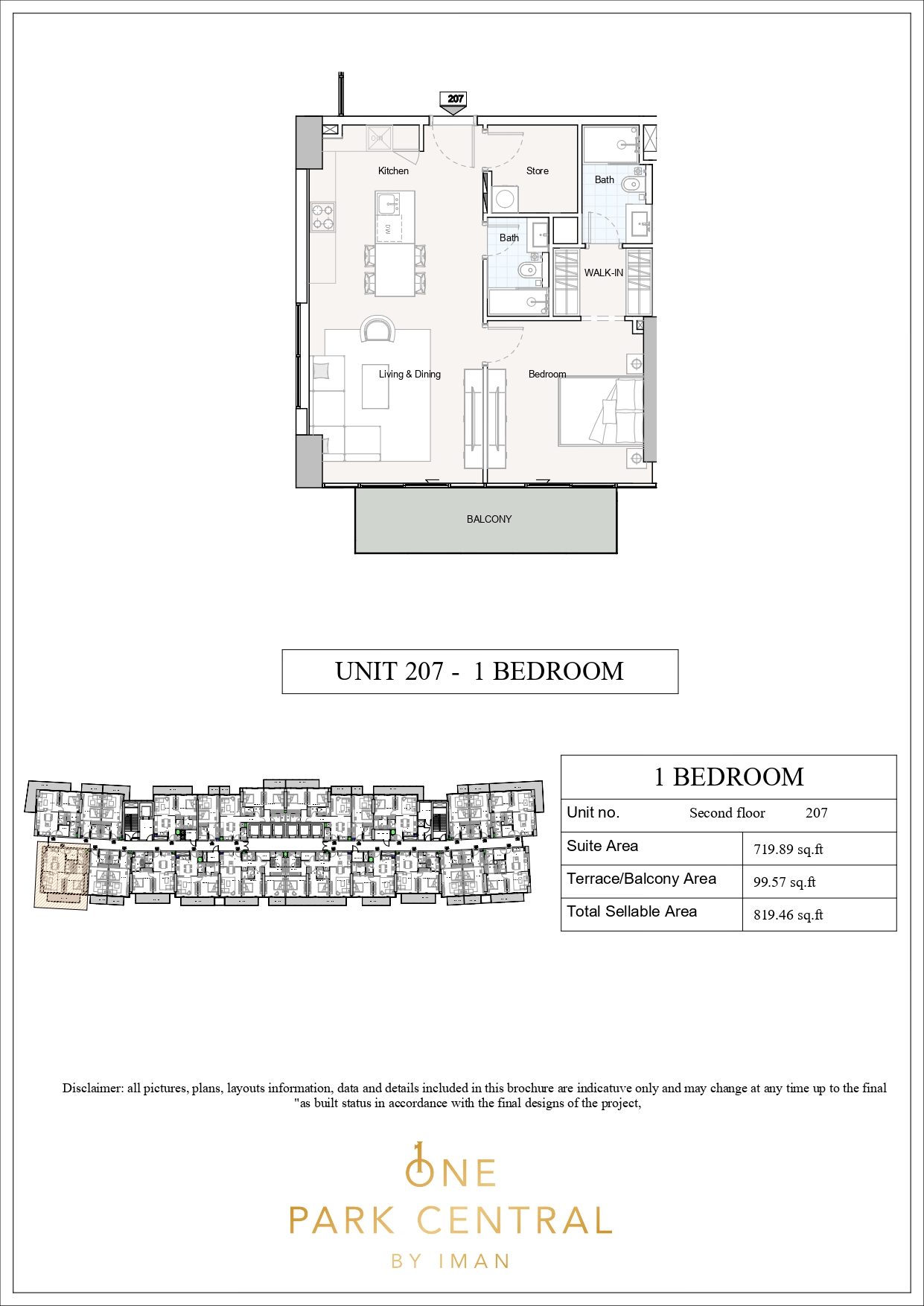 207

Kitchen

Store

Bath

DW

Bath

WALK-IN

Living & Dining

Bedroom

BALCONY

UNIT 207 - 1 BEDROOM

| 1 BEDROOM | |
|---|---|
| Unit no. Second floor 207 | |
| Suite Area | 719.89 sq.ft |
| Terrace/Balcony Area | 99.57 sq.ft |
| Total Sellable Area | 819.46 sq.ft |

Disclaimer: all pictures, plans, layouts information, data and details included in this brochure are indicatuve only and may change at any time up to the final "as built status in accordance with the final designs of the project,

ONE
PARK CENTRAL
BY IMAN